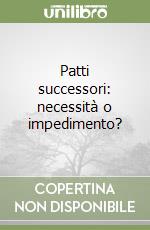 unilibro

Patti successori: necessità o impedimento?

COPERTINA NON DISPONIBILE